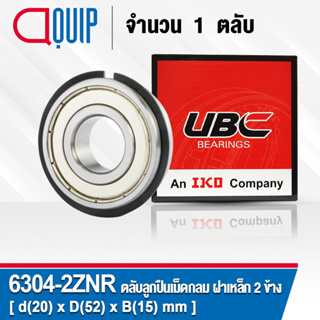 QUIP

จำนวน 1 ตลับ

UBC
BEARINGS

An IKO Company

6304-2ZNR ตลับลูกปืนเม็ดกลม ฝาเหล็ก 2 ข้าง
[ d(20) x D(52) x B(15) mm ]